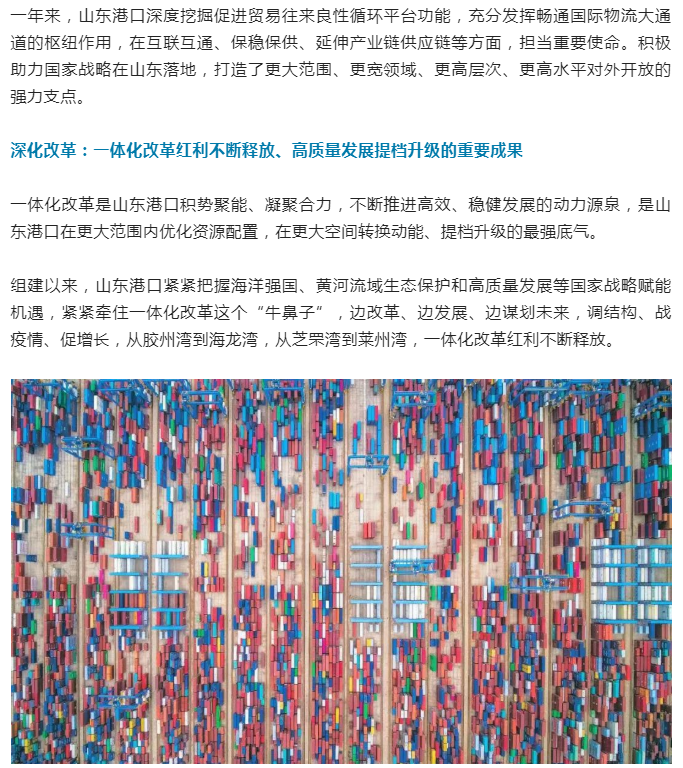 一年来，山东港口深度挖掘促进贸易往来良性循环平台功能，充分发挥畅通国际物流大通道的枢纽作用，在互联互通、保稳保供、延伸产业链供应链等方面，担当重要使命。积极助力国家战略在山东落地，打造了更大范围、更宽领域、更高层次、更高水平对外开放的强力支点。

深化改革：一体化改革红利不断释放、高质量发展提档升级的重要成果

一体化改革是山东港口积势聚能、凝聚合力，不断推进高效、稳健发展的动力源泉，是山东港口在更大范围内优化资源配置，在更大空间转换动能、提档升级的最强底气。

组建以来，山东港口紧紧把握海洋强国、黄河流域生态保护和高质量发展等国家战略赋能机遇，紧紧牵住一体化改革这个“牛鼻子”，边改革、边发展、边谋划未来，调结构、战疫情、促增长，从胶州湾到海龙湾，从芝罘湾到莱州湾，一体化改革红利不断释放。